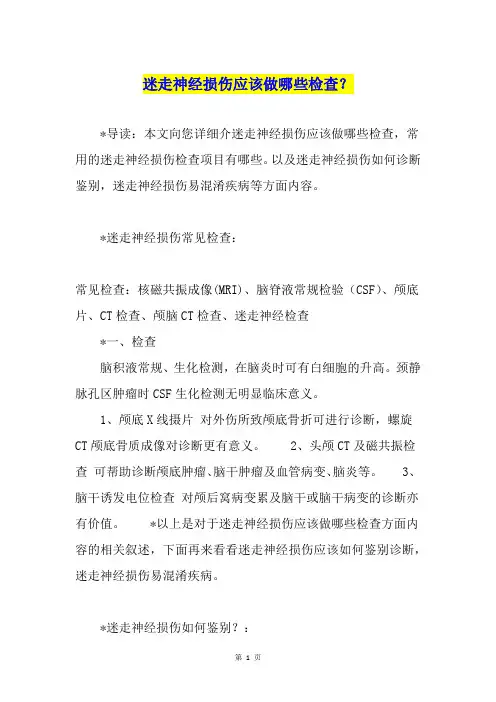 迷走神经损伤应该做哪些检查?

*导读：本文向您详细介迷走神经损伤应该做哪些检查，常用的迷走神经损伤检查项目有哪些。以及迷走神经损伤如何诊断鉴别，迷走神经损伤易混淆疾病等方面内容。

*迷走神经损伤常见检查：

常见检查：核磁共振成像(MRI)、脑脊液常规检验（CSF)、颅底片、CT检查、颅脑CT检查、迷走神经检查

*一、检查

脑积液常规、生化检测，在脑炎时可有白细胞的升高。颈静脉孔区肿瘤时CSF生化检测无明显临床意义。

1、颅底X线摄片 对外伤所致颅底骨折可进行诊断，螺旋CT颅底骨质成像对诊断更有意义。 2、头颅CT及磁共振检查 可帮助诊断颅底肿瘤、脑干肿瘤及血管病变、脑炎等。 3、脑干诱发电位检查 对颅后窝病变累及脑干或脑干病变的诊断亦有价值。 *以上是对于迷走神经损伤应该做哪些检查方面内容的相关叙述，下面再来看看迷走神经损伤应该如何鉴别诊断，迷走神经损伤易混淆疾病。

*迷走神经损伤如何鉴别？：

第 1 页